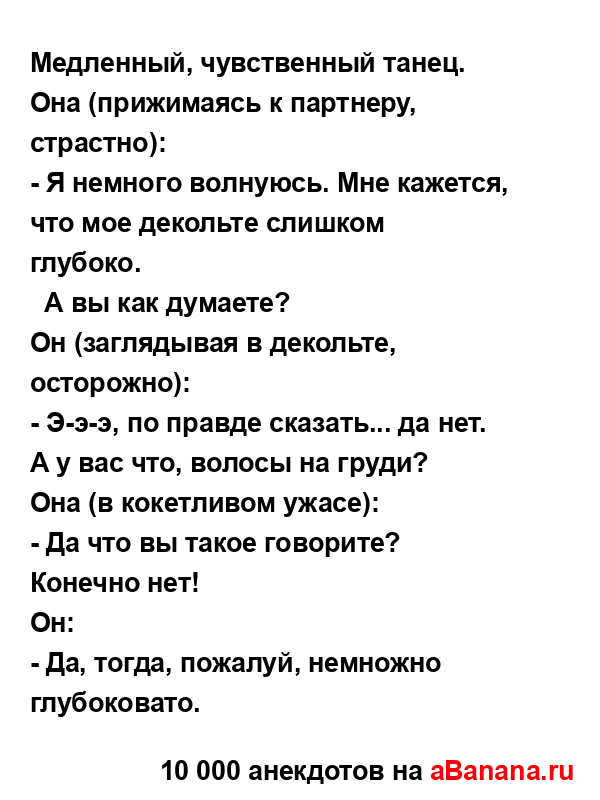 Медленный, чувственный танец.
Она (прижимаясь к партнеру, страстно):
- Я немного волнуюсь. Мне кажется, что мое декольте слишком глубоко.
А вы как думаете?
Он (заглядывая в декольте, осторожно):
- Э-э-э, по правде сказать... да нет. А у вас что, волосы на груди?
Она (в кокетливом ужасе):
- Да что вы такое говорите? Конечно нет!
Он:
- Да, тогда, пожалуй, немножно глубоковато.

10 000 анекдотов на aBanana.ru